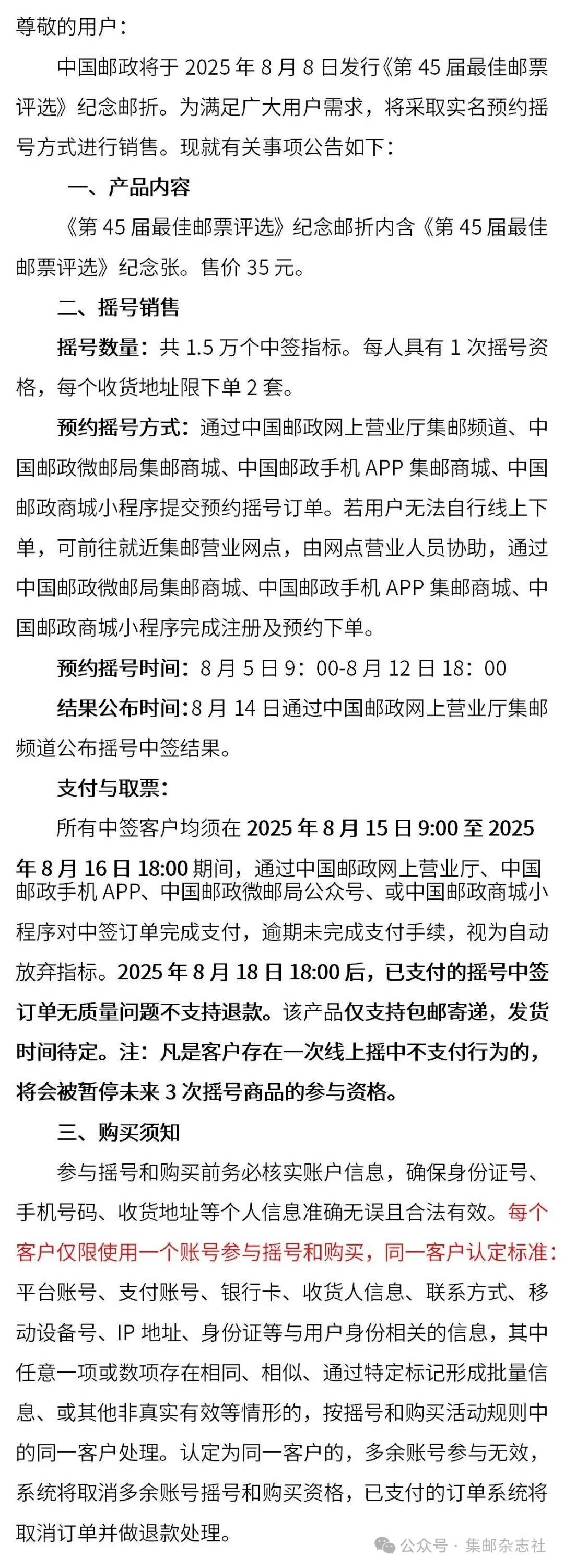 尊敬的用户：

中国邮政将于 2025 年 8 月 8 日发行《第 45 届最佳邮票评选》纪念邮折。为满足广大用户需求，将采取实名预约摇号方式进行销售。现就有关事项公告如下：

一、产品内容

《第 45 届最佳邮票评选》纪念邮折内含《第 45 届最佳邮票评选》纪念张。售价 35 元。

二、摇号销售

摇号数量：共 1.5 万个中签指标。每人具有 1 次摇号资格，每个收货地址限下单 2 套。

预约摇号方式：通过中国邮政网上营业厅集邮频道、中国邮政微邮局集邮商城、中国邮政手机 APP 集邮商城、中国邮政商城小程序提交预约摇号订单。若用户无法自行线上下单，可前往就近集邮营业网点，由网点营业人员协助，通过中国邮政微邮局集邮商城、中国邮政手机 APP 集邮商城、中国邮政商城小程序完成注册及预约下单。

预约摇号时间：8 月 5 日 9：00-8 月 12 日 18：00

结果公布时间：8 月 14 日通过中国邮政网上营业厅集邮频道公布摇号中签结果。

支付与取票：

所有中签客户均须在 2025 年 8 月 15 日 9:00 至 2025 年 8 月 16 日 18:00 期间，通过中国邮政网上营业厅、中国邮政手机 APP、中国邮政微邮局公众号、或中国邮政商城小程序对中签订单完成支付，逾期未完成支付手续，视为自动放弃指标。2025 年 8 月 18 日 18:00 后，已支付的摇号中签订单无质量问题不支持退款。该产品仅支持包邮寄递，发货时间待定。注：凡是客户存在一次线上摇中不支付行为的，将会被暂停未来 3 次摇号商品的参与资格。

三、购买须知

参与摇号和购买前务必核实账户信息，确保身份证号、手机号码、收货地址等个人信息准确无误且合法有效。每个客户仅限使用一个账号参与摇号和购买，同一客户认定标准：平台账号、支付账号、银行卡、收货人信息、联系方式、移动设备号、IP 地址、身份证等与用户身份相关的信息，其中任意一项或数项存在相同、相似、通过特定标记形成批量信息、或其他非真实有效等情形的，按摇号和购买活动规则中的同一客户处理。认定为同一客户的，多余账号参与无效，系统将取消多余账号摇号和购买资格，已支付的订单系统将取消订单并做退款处理。

公众号 · 集邮杂志社